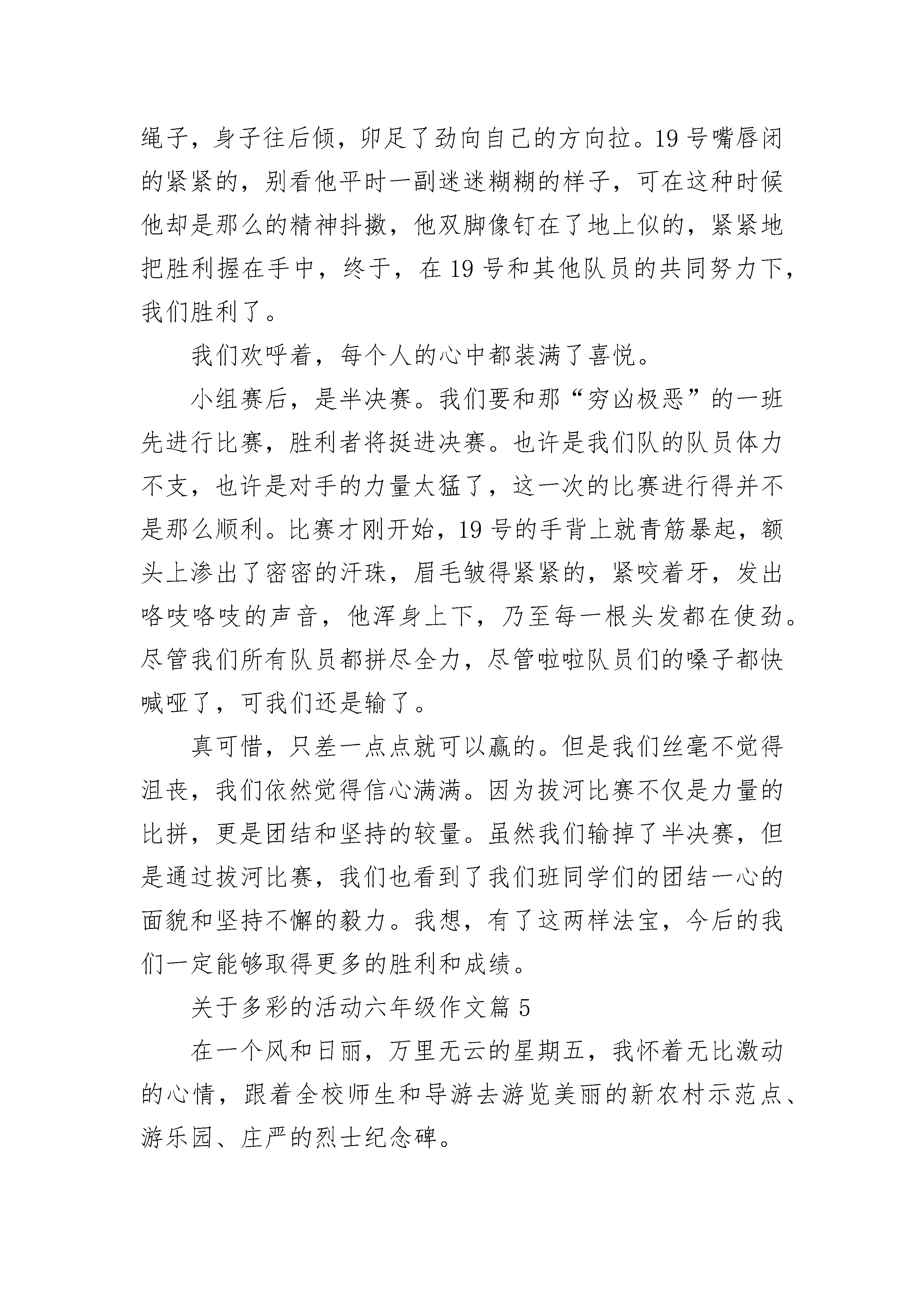 绳子，身子往后倾，卯足了劲向自己的方向拉。19号嘴唇闭的紧紧的，别看他平时一副迷迷糊糊的样子，可在这种时候他却是那么的精神抖擞，他双脚像钉在了地上似的，紧紧地把胜利握在手中，终于，在19号和其他队员的共同努力下，我们胜利了。

我们欢呼着，每个人的心中都装满了喜悦。

小组赛后，是半决赛。我们要和那“穷凶极恶”的一班先进行比赛，胜利者将挺进决赛。也许是我们队的队员体力不支，也许是对手的力量太猛了，这一次的比赛进行得并不是那么顺利。比赛才刚开始，19号的手背上就青筋暴起，额头上渗出了密密的汗珠，眉毛皱得紧紧的，紧咬着牙，发出咯吱咯吱的声音，他浑身上下，乃至每一根头发都在使劲。尽管我们所有队员都拼尽全力，尽管啦啦队员们的嗓子都快喊哑了，可我们还是输了。

真可惜，只差一点点就可以赢的。但是我们丝毫不觉得沮丧，我们依然觉得信心满满。因为拔河比赛不仅是力量的比拼，更是团结和坚持的较量。虽然我们输掉了半决赛，但是通过拔河比赛，我们也看到了我们班同学们的团结一心的面貌和坚持不懈的毅力。我想，有了这两样法宝，今后的我们一定能够取得更多的胜利和成绩。

关于多彩的活动六年级作文篇5

在一个风和日丽，万里无云的星期五，我怀着无比激动的心情，跟着全校师生和导游去游览美丽的新农村示范点、游乐园、庄严的烈士纪念碑。